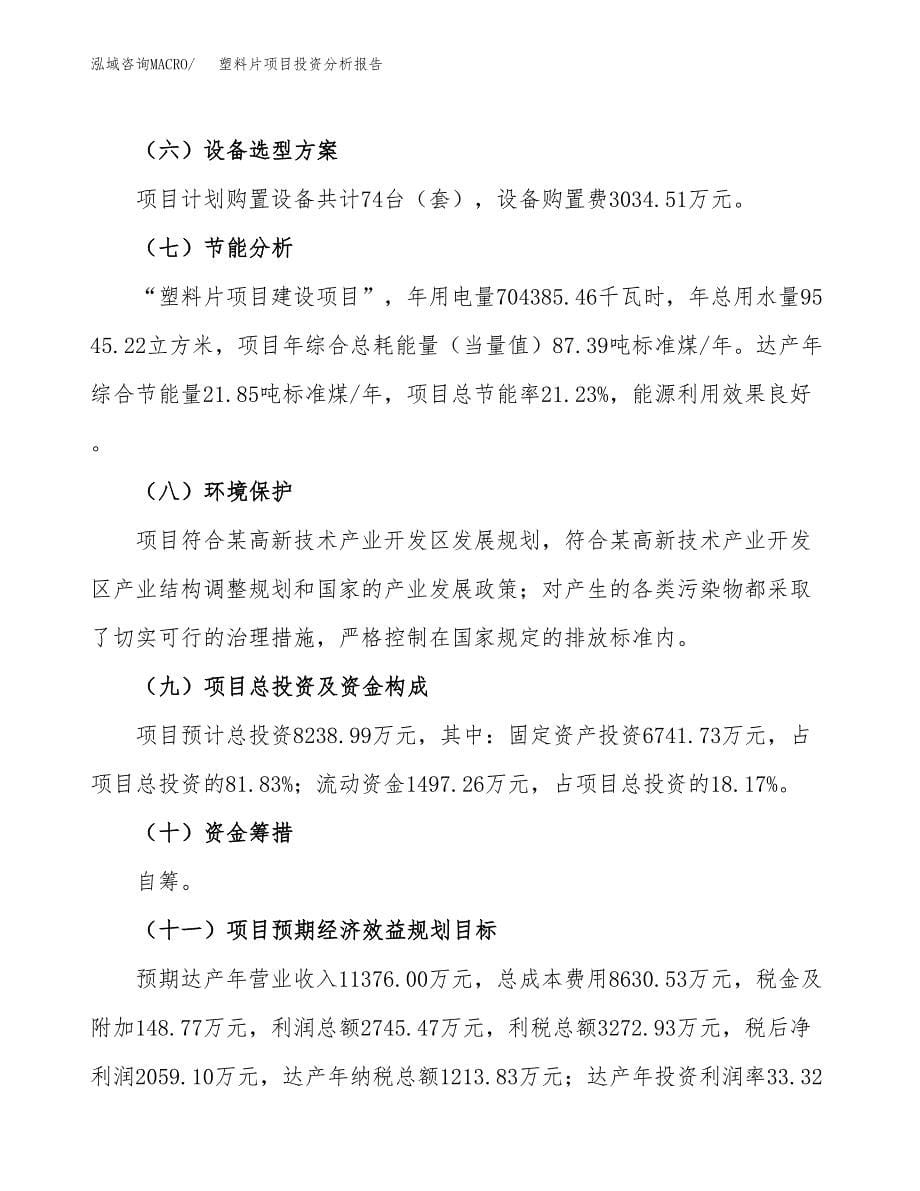 泓域咨询MACRO/　塑料片项目投资分析报告

（六）设备选型方案

项目计划购置设备共计74台（套），设备购置费3034.51万元。

（七）节能分析

“塑料片项目建设项目”，年用电量704385.46千瓦时，年总用水量9545.22立方米，项目年综合总耗能量（当量值）87.39吨标准煤/年。达产年综合节能量21.85吨标准煤/年，项目总节能率21.23%，能源利用效果良好。

（八）环境保护

项目符合某高新技术产业开发区发展规划，符合某高新技术产业开发区产业结构调整规划和国家的产业发展政策；对产生的各类污染物都采取了切实可行的治理措施，严格控制在国家规定的排放标准内。

（九）项目总投资及资金构成

项目预计总投资8238.99万元，其中：固定资产投资6741.73万元，占项目总投资的81.83%；流动资金1497.26万元，占项目总投资的18.17%。

（十）资金筹措

自筹。

（十一）项目预期经济效益规划目标

预期达产年营业收入11376.00万元，总成本费用8630.53万元，税金及附加148.77万元，利润总额2745.47万元，利税总额3272.93万元，税后净利润2059.10万元，达产年纳税总额1213.83万元；达产年投资利润率33.32